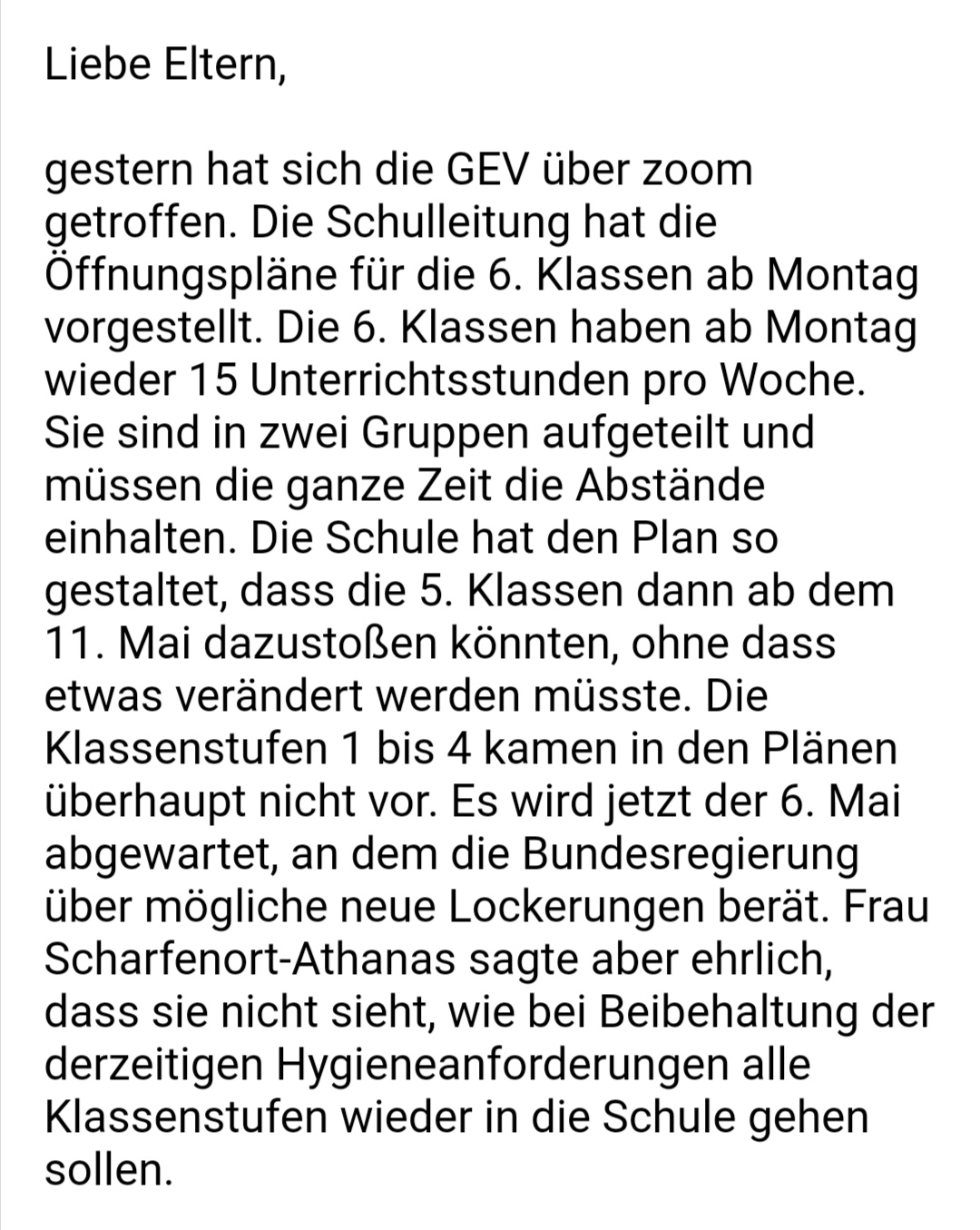 Liebe Eltern,

gestern hat sich die GEV über zoom getroffen. Die Schulleitung hat die Öffnungspläne für die 6. Klassen ab Montag vorgestellt. Die 6. Klassen haben ab Montag wieder 15 Unterrichtsstunden pro Woche. Sie sind in zwei Gruppen aufgeteilt und müssen die ganze Zeit die Abstände einhalten. Die Schule hat den Plan so gestaltet, dass die 5. Klassen dann ab dem 11. Mai dazustoßen könnten, ohne dass etwas verändert werden müsste. Die Klassenstufen 1 bis 4 kamen in den Plänen überhaupt nicht vor. Es wird jetzt der 6. Mai abgewartet, an dem die Bundesregierung über mögliche neue Lockerungen berät. Frau Scharfenort-Athanas sagte aber ehrlich, dass sie nicht sieht, wie bei Beibehaltung der derzeitigen Hygieneanforderungen alle Klassenstufen wieder in die Schule gehen sollen.